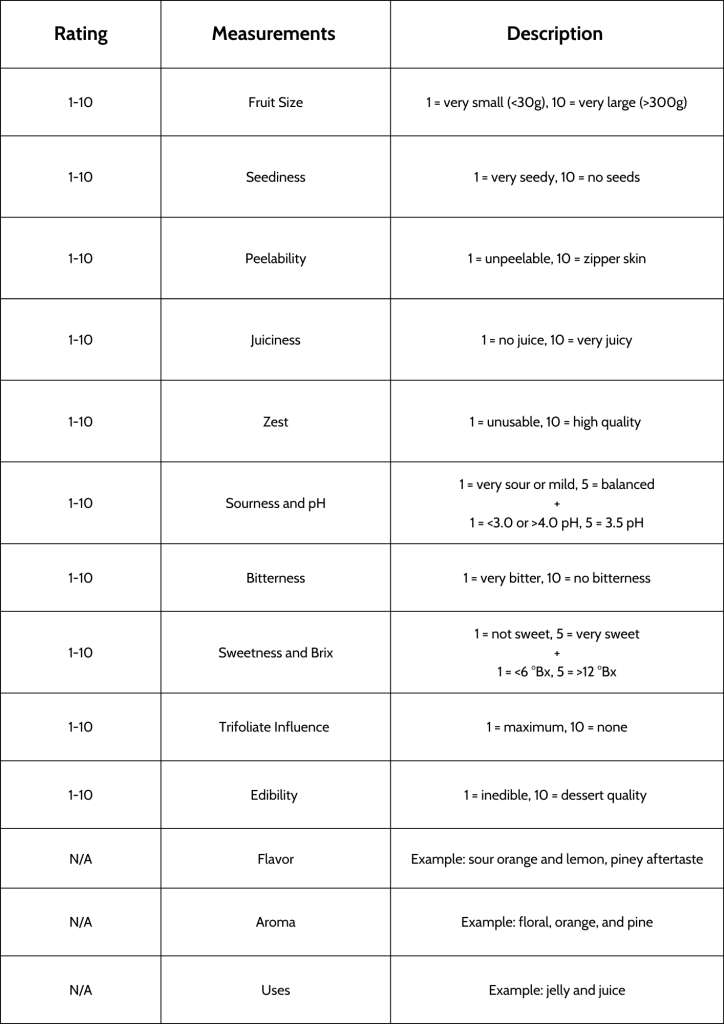 | Rating | Measurements | Description |
|---|---|---|
| 1-10 | Fruit Size | 1 = very small (<30g), 10 = very large (>300g) |
| 1-10 | Seediness | 1 = very seedy, 10 = no seeds |
| 1-10 | Peelability | 1 = unpeelable, 10 = zipper skin |
| 1-10 | Juiciness | 1 = no juice, 10 = very juicy |
| 1-10 | Zest | 1 = unusable, 10 = high quality |
| 1-10 | Sourness and pH | 1 = very sour or mild, 5 = balanced + 1 = <3.0 or >4.0 pH, 5 = 3.5 pH |
| 1-10 | Bitterness | 1 = very bitter, 10 = no bitterness |
| 1-10 | Sweetness and Brix | 1 = not sweet, 5 = very sweet + 1 = <6 °Bx, 5 = >12 °Bx |
| 1-10 | Trifoliate Influence | 1 = maximum, 10 = none |
| 1-10 | Edibility | 1 = inedible, 10 = dessert quality |
| N/A | Flavor | Example: sour orange and lemon, piney aftertaste |
| N/A | Aroma | Example: floral, orange, and pine |
| N/A | Uses | Example: jelly and juice |